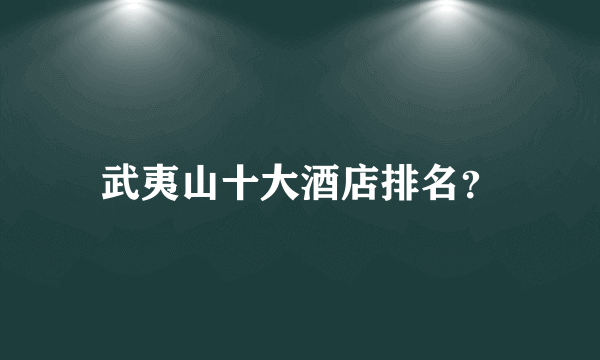 武夷山十大酒店排名？